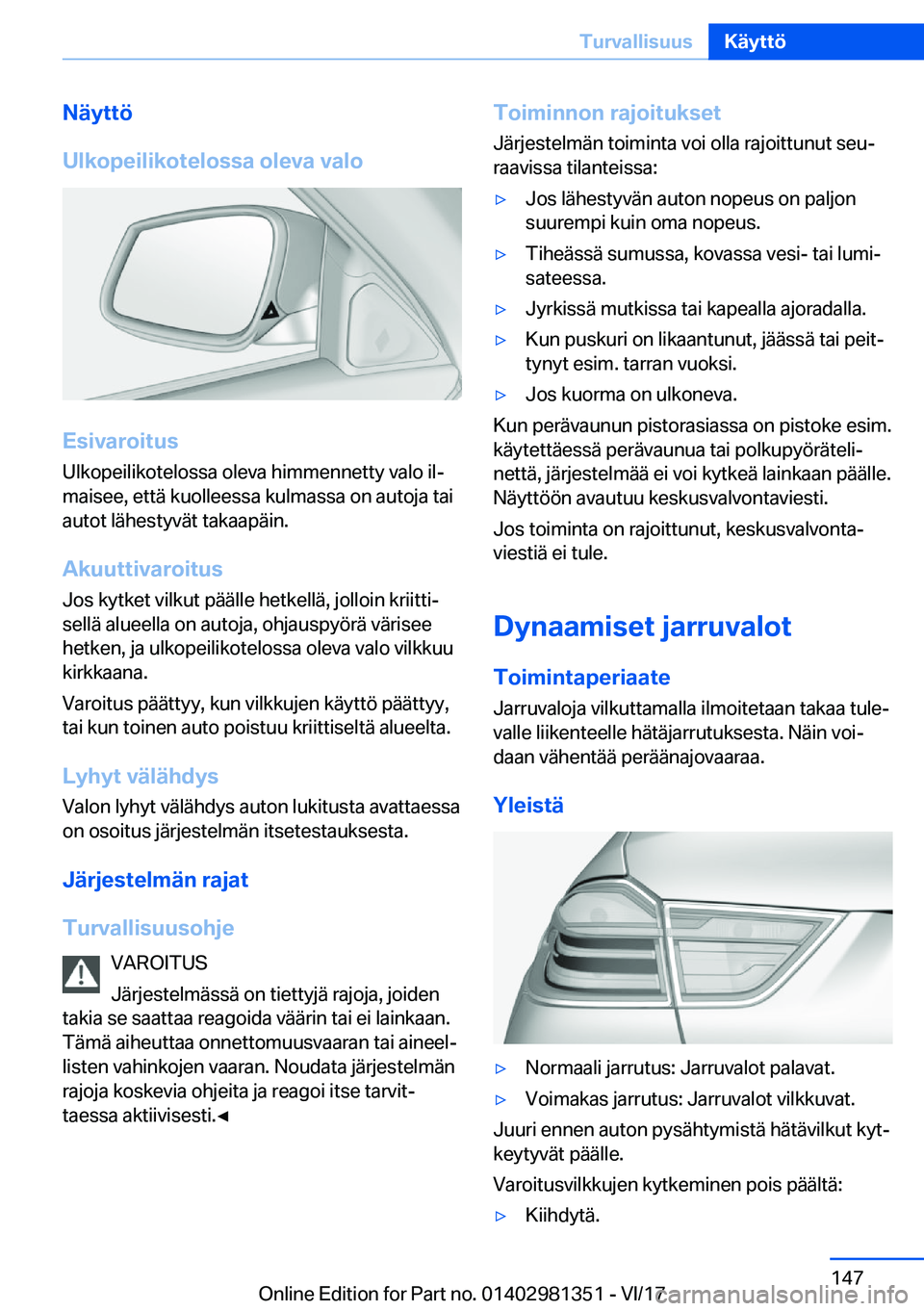 Turvallisuus Käyttö

Näyttö

Ulkopeilikotelossa oleva valo

Esivaroitus

Ulkopeilikotelossa oleva himmennetty valo ilmaisee, että kuolleessa kulmassa on autoja tai autot lähestyvät takaapäin.

Akuuttivaroitus

Jos kytket vilkut päälle hetkellä, jolloin kriittisellä alueella on autoja, ohjauspyörä värisee hetken, ja ulkopeilikotelossa oleva valo vilkkuu kirkkaana.

Varoitus päättyy, kun vilkkujen käyttö päättyy, tai kun toinen auto poistuu kriittiseltä alueelta.

Lyhyt välähdys

Valon lyhyt välähdys auton lukitusta avattaessa on osoitus järjestelmän itsetestauksesta.

Järjestelmän rajat

Turvallisuusohje

VAROITUS

Järjestelmässä on tiettyjä rajoja, joiden takia se saattaa reagoida väärin tai ei lainkaan. Tämä aiheuttaa onnettomuusvaaran tai aineellisten vahinkojen vaaran. Noudata järjestelmän rajoja koskevia ohjeita ja reagoi itse tarvittaessa aktiivisesti.◄

Toiminnon rajoitukset

Järjestelmän toiminta voi olla rajoittunut seuraavissa tilanteissa:

▷ Jos lähestyvän auton nopeus on paljon suurempi kuin oma nopeus.

▷ Tiheässä sumussa, kovassa vesi- tai lumisateessa.

▷ Jyrkissä mutkissa tai kapealla ajoradalla.

▷ Kun puskuri on likaantunut, jäässä tai peittynyt esim. tarran vuoksi.

▷ Jos kuorma on ulkoneva.

Kun perävaunun pistorasiassa on pistoke esim. käytettäessä perävaunua tai polkupyörätelinettä, järjestelmää ei voi kytkeä lainkaan päälle. Näyttöön avautuu keskusvalvontaviesti.

Jos toiminta on rajoittunut, keskusvalvontaviestiä ei tule.

Dynaamiset jarruvalot

Toimintaperiaate

Jarruvaloja vilkuttamalla ilmoitetaan takaa tulevalle liikenteelle hätäjarrutuksesta. Näin voidaan vähentää peräänajovaaraa.

Yleistä

▷ Normaali jarrutus: Jarruvalot palavat.

▷ Voimakas jarrutus: Jarruvalot vilkkuvat.

Juuri ennen auton pysähtymistä hätävilkut kytkeytyvät päälle.

Varoitusvilkkujen kytkeminen pois päältä:

▷ Kiihdytä.

147

Online Edition for Part no. 01402981351 - VI/17

carmanualsonline.info